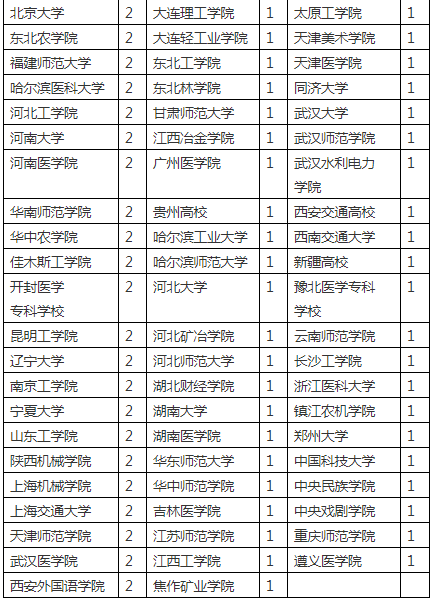 | 北京大学 | 2 | 大连理工学院 | 1 | 太原工学院 | 1 |
|---|---|---|---|---|---|
| 东北农学院 | 2 | 大连轻工业学院 | 1 | 天津美术学院 | 1 |
| 福建师范大学 | 2 | 东北工学院 | 1 | 天津医学院 | 1 |
| 哈尔滨医科大学 | 2 | 东北林学院 | 1 | 同济大学 | 1 |
| 河北工学院 | 2 | 甘肃师范大学 | 1 | 武汉大学 | 1 |
| 河南大学 | 2 | 江西冶金学院 | 1 | 武汉师范学院 | 1 |
| 河南医学院 | 2 | 广州医学院 | 1 | 武汉水利电力学院 | 1 |
| 华南师范学院 | 2 | 贵州高校 | 1 | 西安交通高校 | 1 |
| 华中农学院 | 2 | 哈尔滨工业大学 | 1 | 西南交通大学 | 1 |
| 佳木斯工学院 | 2 | 哈尔滨师范大学 | 1 | 新疆高校 | 1 |
| 开封医学专科学校 | 2 | 河北大学 | 1 | 豫北医学专科学校 | 1 |
| 昆明工学院 | 2 | 河北矿冶学院 | 1 | 云南师范学院 | 1 |
| 辽宁大学 | 2 | 河北师范大学 | 1 | 长沙工学院 | 1 |
| 南京工学院 | 2 | 湖北财经学院 | 1 | 浙江医科大学 | 1 |
| 宁夏大学 | 2 | 湖南大学 | 1 | 镇江农机学院 | 1 |
| 山东工学院 | 2 | 湖南医学院 | 1 | 郑州大学 | 1 |
| 陕西机械学院 | 2 | 华东师范大学 | 1 | 中国科技大学 | 1 |
| 上海机械学院 | 2 | 华中师范学院 | 1 | 中央民族学院 | 1 |
| 上海交通大学 | 2 | 吉林医学院 | 1 | 中央戏剧学院 | 1 |
| 天津师范学院 | 2 | 江苏师范学院 | 1 | 重庆师范学院 | 1 |
| 武汉医学院 | 2 | 江西工学院 | 1 | 遵义医学院 | 1 |
| 西安外国语学院 | 2 | 焦作矿业学院 | 1 | | |